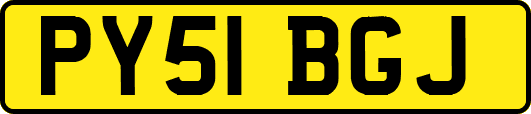 PY51 BGJ